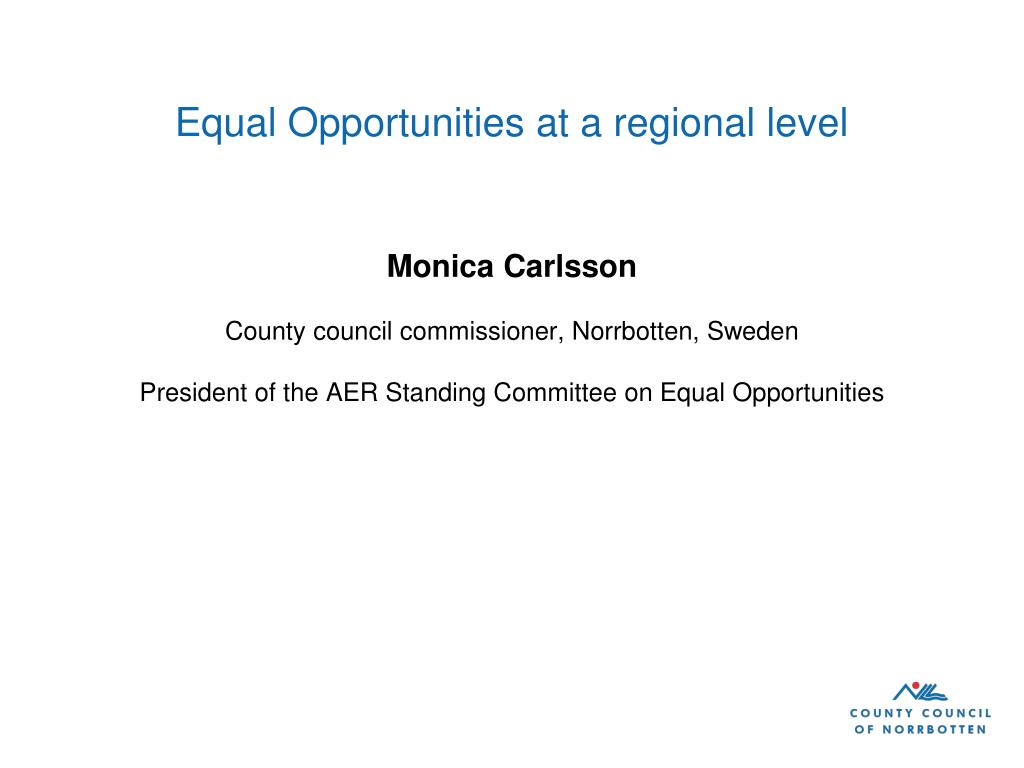 Equal Opportunities at a regional level

Monica Carlsson

County council commissioner, Norrbotten, Sweden

President of the AER Standing Committee on Equal Opportunities

COUNTY COUNCIL
OF NORRBOTTEN